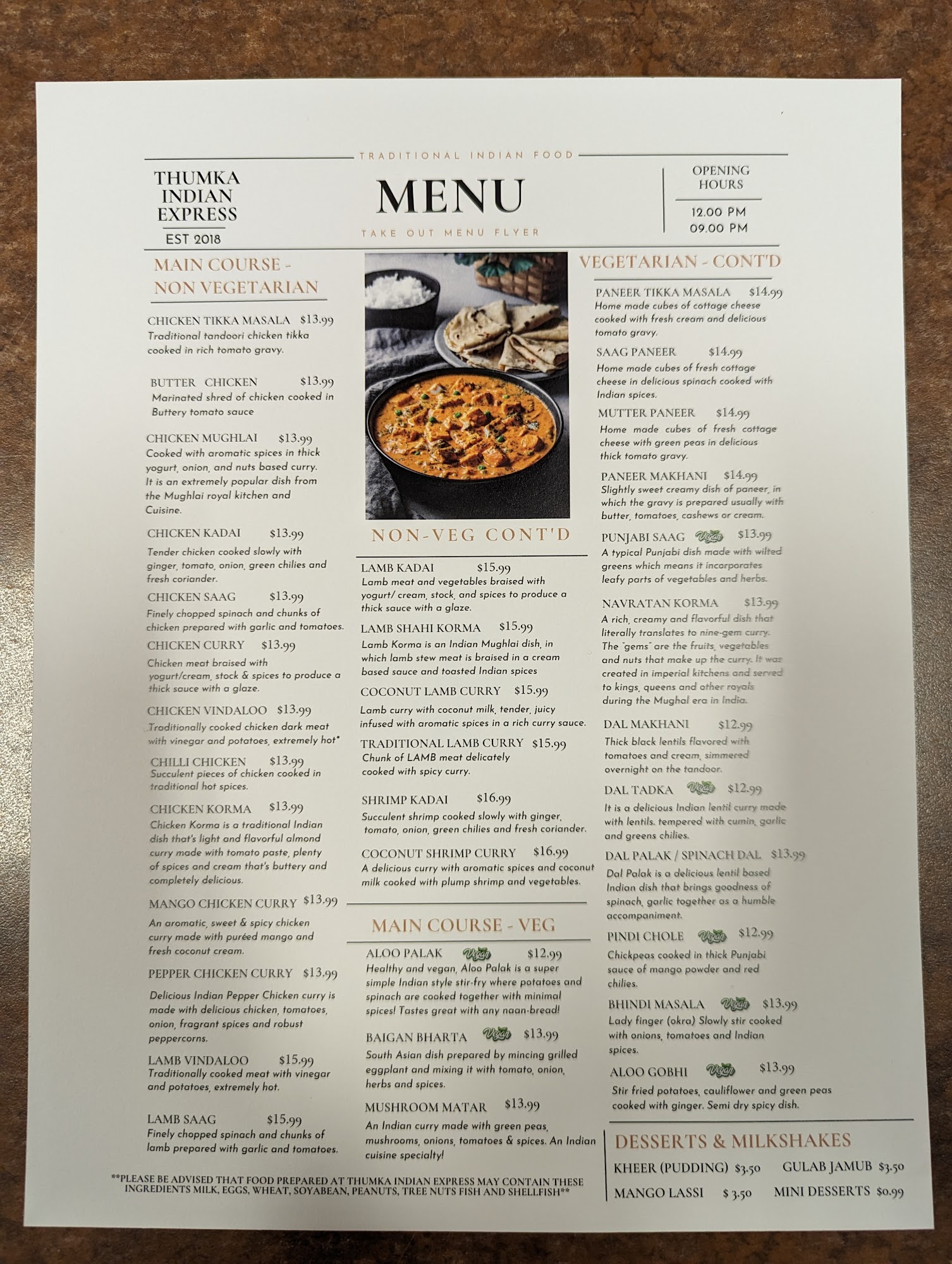 TRADITIONAL INDIAN FOOD

THUMKA INDIAN EXPRESS
EST 2018

MENU
TAKE OUT MENU FLYER

OPENING HOURS
12.00 PM
09.00 PM

MAIN COURSE - NON VEGETARIAN

CHICKEN TIKKA MASALA $13.99
Traditional tandoori chicken tikka cooked in rich tomato gravy.

BUTTER CHICKEN $13.99
Marinated shred of chicken cooked in Buttery tomato sauce

CHICKEN MUGHLAI $13.99
Cooked with aromatic spices in thick yogurt, onion, and nuts based curry. It is an extremely popular dish from the Mughlai royal kitchen and Cuisine.

CHICKEN KADAI $13.99
Tender chicken cooked slowly with ginger, tomato, onion, green chilies and fresh coriander.

CHICKEN SAAG $13.99
Finely chopped spinach and chunks of chicken prepared with garlic and tomatoes.

CHICKEN CURRY $13.99
Chicken meat braised with yogurt/cream, stock & spices to produce a thick sauce with a glaze.

CHICKEN VINDALOO $13.99
Traditionally cooked chicken dark meat with vinegar and potatoes, extremely hot*

CHILLI CHICKEN $13.99
Succulent pieces of chicken cooked in traditional hot spices.

CHICKEN KORMA $13.99
Chicken Korma is a traditional Indian dish that's light and flavorful almond curry made with tomato paste, plenty of spices and cream that's buttery and completely delicious.

MANGO CHICKEN CURRY $13.99
An aromatic, sweet & spicy chicken curry made with puréed mango and fresh coconut cream.

PEPPER CHICKEN CURRY $13.99
Delicious Indian Pepper Chicken curry is made with delicious chicken, tomatoes, onion, fragrant spices and robust peppercorns.

LAMB VINDALOO $15.99
Traditionally cooked meat with vinegar and potatoes, extremely hot.

LAMB SAAG $15.99
Finely chopped spinach and chunks of lamb prepared with garlic and tomatoes.

NON-VEG CONT'D

LAMB KADAI $15.99
Lamb meat and vegetables braised with yogurt/ cream, stock, and spices to produce a thick sauce with a glaze.

LAMB SHAHI KORMA $15.99
Lamb Korma is an Indian Mughlai dish, in which lamb stew meat is braised in a cream based sauce and toasted Indian spices

COCONUT LAMB CURRY $15.99
Lamb curry with coconut milk, tender, juicy infused with aromatic spices in a rich curry sauce.

TRADITIONAL LAMB CURRY $15.99
Chunk of LAMB meat delicately cooked with spicy curry.

SHRIMP KADAI $16.99
Succulent shrimp cooked slowly with ginger, tomato, onion, green chilies and fresh coriander.

COCONUT SHRIMP CURRY $16.99
A delicious curry with aromatic spices and coconut milk cooked with plump shrimp and vegetables.

MAIN COURSE - VEG

ALOO PALAK Vegan $12.99
Healthy and vegan, Aloo Palak is a super simple Indian style stir-fry where potatoes and spinach are cooked together with minimal spices! Tastes great with any naan-bread!

BAIGAN BHARTA Vegan $13.99
South Asian dish prepared by mincing grilled eggplant and mixing it with tomato, onion, herbs and spices.

MUSHROOM MATAR $13.99
An Indian curry made with green peas, mushrooms, onions, tomatoes & spices. An Indian cuisine specialty!

VEGETARIAN - CONT'D

PANEER TIKKA MASALA $14.99
Home made cubes of cottage cheese cooked with fresh cream and delicious tomato gravy.

SAAG PANEER $14.99
Home made cubes of fresh cottage cheese in delicious spinach cooked with Indian spices.

MUTTER PANEER $14.99
Home made cubes of fresh cottage cheese with green peas in delicious thick tomato gravy.

PANEER MAKHANI $14.99
Slightly sweet creamy dish of paneer, in which the gravy is prepared usually with butter, tomatoes, cashews or cream.

PUNJABI SAAG Vegan $13.99
A typical Punjabi dish made with wilted greens which means it incorporates leafy parts of vegetables and herbs.

NAVRATAN KORMA $13.99
A rich, creamy and flavorful dish that literally translates to nine-gem curry. The "gems" are the fruits, vegetables and nuts that make up the curry. It was created in imperial kitchens and served to kings, queens and other royals during the Mughal era in India.

DAL MAKHANI $12.99
Thick black lentils flavored with tomatoes and cream, simmered overnight on the tandoor.

DAL TADKA Vegan $12.99
It is a delicious Indian lentil curry made with lentils. tempered with cumin, garlic and greens chilies.

DAL PALAK / SPINACH DAL $13.99
Dal Palak is a delicious lentil based Indian dish that brings goodness of spinach, garlic together as a humble accompaniment.

PINDI CHOLE Vegan $12.99
Chickpeas cooked in thick Punjabi sauce of mango powder and red chilies.

BHINDI MASALA Vegan $13.99
Lady finger (okra) Slowly stir cooked with onions, tomatoes and Indian spices.

ALOO GOBHI Vegan $13.99
Stir fried potatoes, cauliflower and green peas cooked with ginger. Semi dry spicy dish.

DESSERTS & MILKSHAKES
KHEER (PUDDING) $3.50
GULAB JAMUB $3.50
MANGO LASSI $ 3.50
MINI DESSERTS $0.99

**PLEASE BE ADVISED THAT FOOD PREPARED AT THUMKA INDIAN EXPRESS MAY CONTAIN THESE INGREDIENTS MILK, EGGS, WHEAT, SOYABEAN, PEANUTS, TREE NUTS FISH AND SHELLFISH**